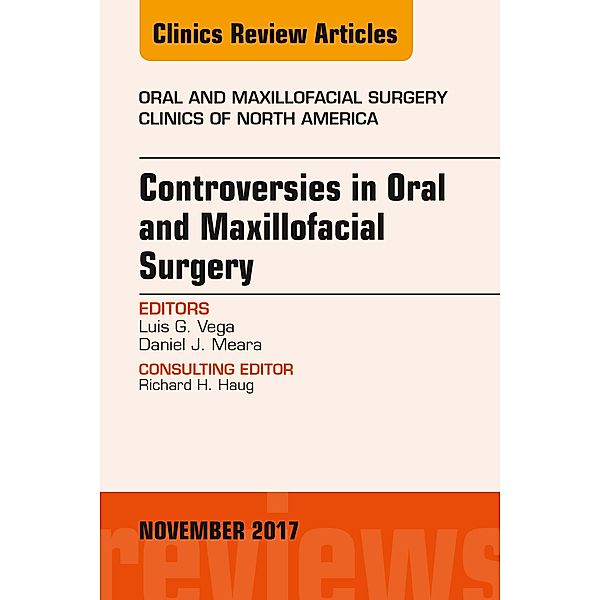 Clinics Review Articles

ORAL AND MAXILLOFACIAL SURGERY CLINICS OF NORTH AMERICA

Controversies in Oral and Maxillofacial Surgery

EDITORS
Luis G. Vega
Daniel J. Meara

CONSULTING EDITOR
Richard H. Haug

NOVEMBER 2017

reviews